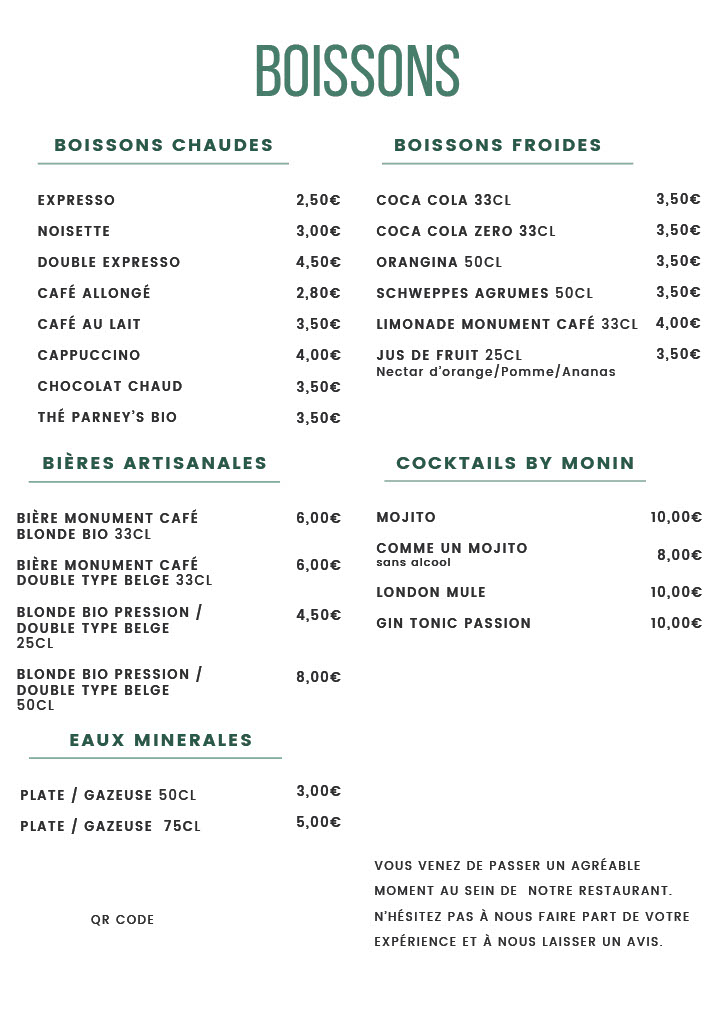 BOISSONS

BOISSONS CHAUDES

EXPRESSO 2,50€
NOISETTE 3,00€
DOUBLE EXPRESSO 4,50€
CAFÉ ALLONGÉ 2,80€
CAFÉ AU LAIT 3,50€
CAPPUCCINO 4,00€
CHOCOLAT CHAUD 3,50€
THÉ PARNEY'S BIO 3,50€

BIÈRES ARTISANALES

BIÈRE MONUMENT CAFÉ BLONDE BIO 33CL 6,00€
BIÈRE MONUMENT CAFÉ DOUBLE TYPE BELGE 33CL 6,00€
BLONDE BIO PRESSION / DOUBLE TYPE BELGE 25CL 4,50€
BLONDE BIO PRESSION / DOUBLE TYPE BELGE 50CL 8,00€

EAUX MINERALES

PLATE / GAZEUSE 50CL 3,00€
PLATE / GAZEUSE 75CL 5,00€

QR CODE

BOISSONS FROIDES

COCA COLA 33CL 3,50€
COCA COLA ZERO 33CL 3,50€
ORANGINA 50CL 3,50€
SCHWEPPES AGRUMES 50CL 3,50€
LIMONADE MONUMENT CAFÉ 33CL 4,00€
JUS DE FRUIT 25CL 3,50€
Nectar d'orange/Pomme/Ananas

COCKTAILS BY MONIN

MOJITO 10,00€
COMME UN MOJITO 8,00€
sans alcool
LONDON MULE 10,00€
GIN TONIC PASSION 10,00€

VOUS VENEZ DE PASSER UN AGRÉABLE MOMENT AU SEIN DE NOTRE RESTAURANT. N'HÉSITEZ PAS À NOUS FAIRE PART DE VOTRE EXPÉRIENCE ET À NOUS LAISSER UN AVIS.